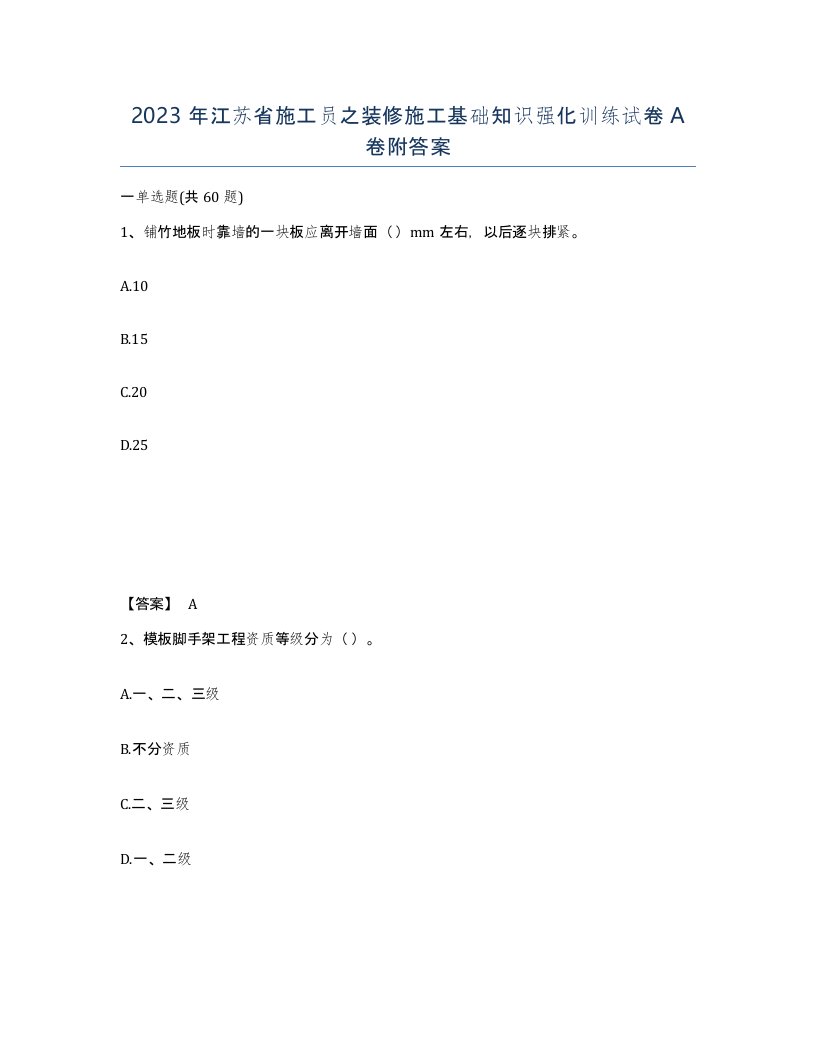 2023 年江苏省施工员之装修施工基础知识强化训练试卷 A 卷附答案

一单选题(共 60 题)

1、铺竹地板时靠墙的一块板应离开墙面（）mm 左右，以后逐块排紧。

A.10

B.15

C.20

D.25

【答案】 A

2、模板脚手架工程资质等级分为（）。

A.一、二、三级

B.不分资质

C.二、三级

D.一、二级